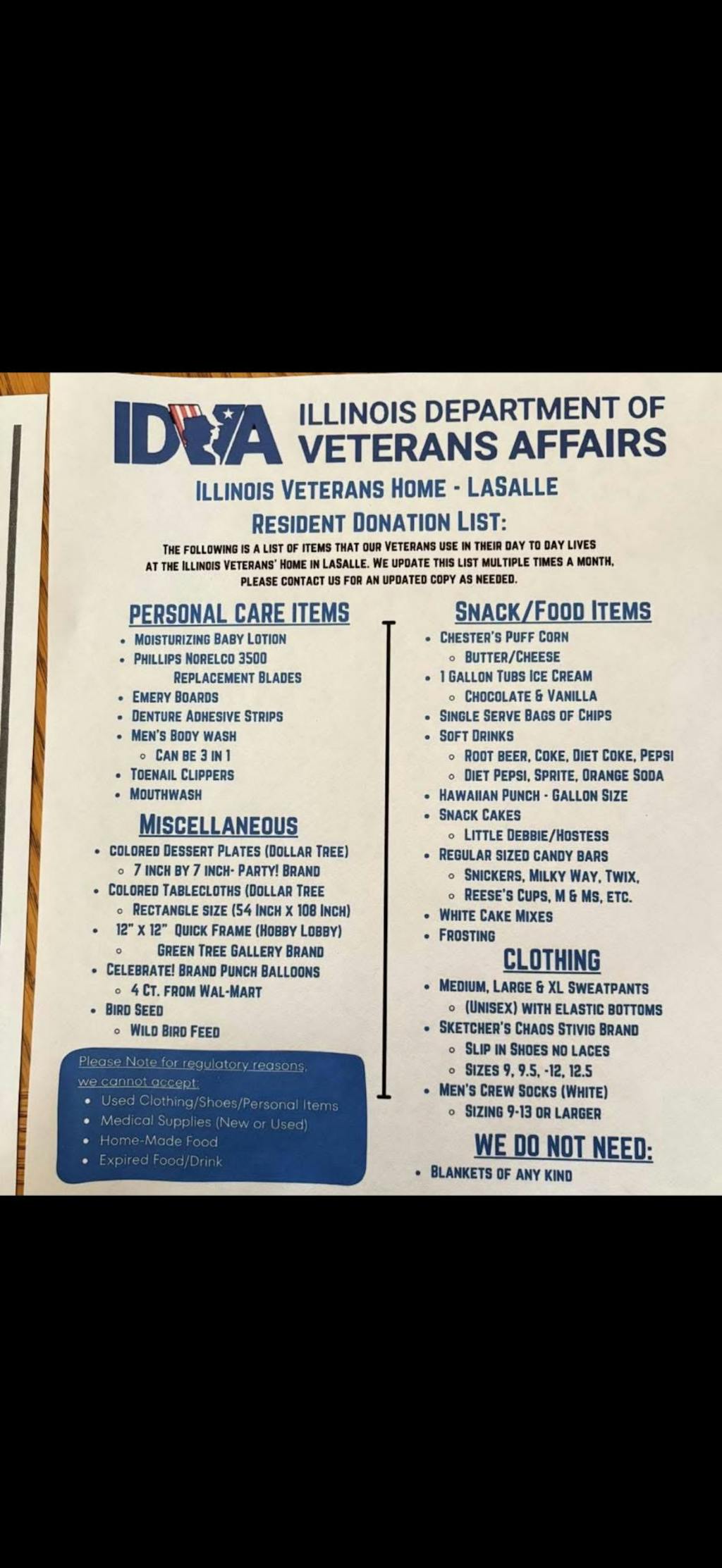 IDVA ILLINOIS DEPARTMENT OF VETERANS AFFAIRS

ILLINOIS VETERANS HOME - LASALLE

RESIDENT DONATION LIST:

THE FOLLOWING IS A LIST OF ITEMS THAT OUR VETERANS USE IN THEIR DAY TO DAY LIVES AT THE ILLINOIS VETERANS' HOME IN LASALLE. WE UPDATE THIS LIST MULTIPLE TIMES A MONTH, PLEASE CONTACT US FOR AN UPDATED COPY AS NEEDED.

PERSONAL CARE ITEMS
• MOISTURIZING BABY LOTION
• PHILLIPS NORELCO 3500 REPLACEMENT BLADES
• EMERY BOARDS
• DENTURE ADHESIVE STRIPS
• MEN'S BODY WASH
◦ CAN BE 3 IN 1
• TOENAIL CLIPPERS
• MOUTHWASH

MISCELLANEOUS
• COLORED DESSERT PLATES (DOLLAR TREE)
◦ 7 INCH BY 7 INCH- PARTY! BRAND
• COLORED TABLECLOTHS (DOLLAR TREE
◦ RECTANGLE SIZE (54 INCH X 108 INCH)
• 12" X 12" QUICK FRAME (HOBBY LOBBY)
◦ GREEN TREE GALLERY BRAND
• CELEBRATE! BRAND PUNCH BALLOONS
◦ 4 CT. FROM WAL-MART
• BIRD SEED
◦ WILD BIRD FEED

Please Note for regulatory reasons, we cannot accept:
• Used Clothing/Shoes/Personal Items
• Medical Supplies (New or Used)
• Home-Made Food
• Expired Food/Drink

SNACK/FOOD ITEMS
• CHESTER'S PUFF CORN
◦ BUTTER/CHEESE
• 1 GALLON TUBS ICE CREAM
◦ CHOCOLATE & VANILLA
• SINGLE SERVE BAGS OF CHIPS
• SOFT DRINKS
◦ ROOT BEER, COKE, DIET COKE, PEPSI
◦ DIET PEPSI, SPRITE, ORANGE SODA
• HAWAIIAN PUNCH - GALLON SIZE
• SNACK CAKES
◦ LITTLE DEBBIE/HOSTESS
• REGULAR SIZED CANDY BARS
◦ SNICKERS, MILKY WAY, TWIX,
◦ REESE'S CUPS, M & MS, ETC.
• WHITE CAKE MIXES
• FROSTING

CLOTHING
• MEDIUM, LARGE & XL SWEATPANTS
◦ (UNISEX) WITH ELASTIC BOTTOMS
• SKETCHER'S CHAOS STIVIG BRAND
◦ SLIP IN SHOES NO LACES
◦ SIZES 9, 9.5, -12, 12.5
• MEN'S CREW SOCKS (WHITE)
◦ SIZING 9-13 OR LARGER

WE DO NOT NEED:
• BLANKETS OF ANY KIND